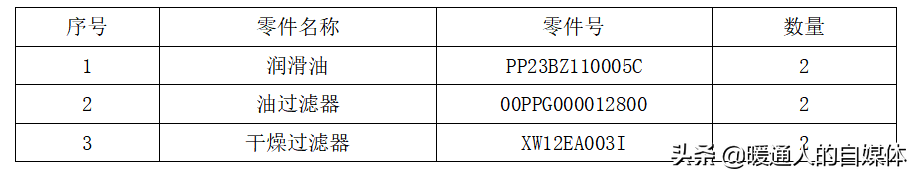 | 序号 | 零件名称 | 零件号 | 数量 |
|---|---|---|---|
| 1 | 润滑油 | PP23BZ110005C | 2 |
| 2 | 油过滤器 | 00PPG000012800 | 2 |
| 3 | 干燥过滤器 | XW12EA003I | 2 |

头条 @暖通人的自媒体